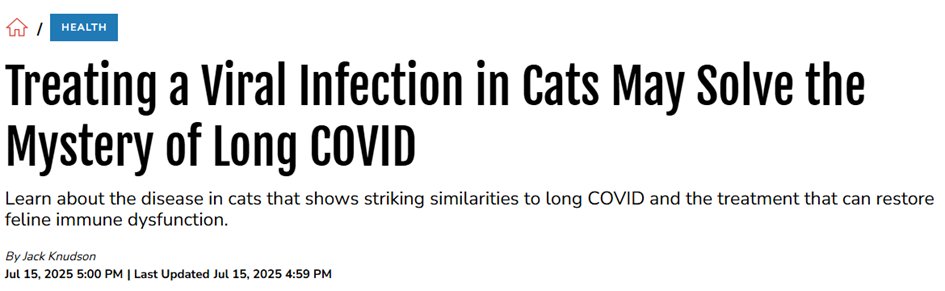 / HEALTH

Treating a Viral Infection in Cats May Solve the Mystery of Long COVID

Learn about the disease in cats that shows striking similarities to long COVID and the treatment that can restore feline immune dysfunction.

By Jack Knudson
Jul 15, 2025 5:00 PM | Last Updated Jul 15, 2025 4:59 PM